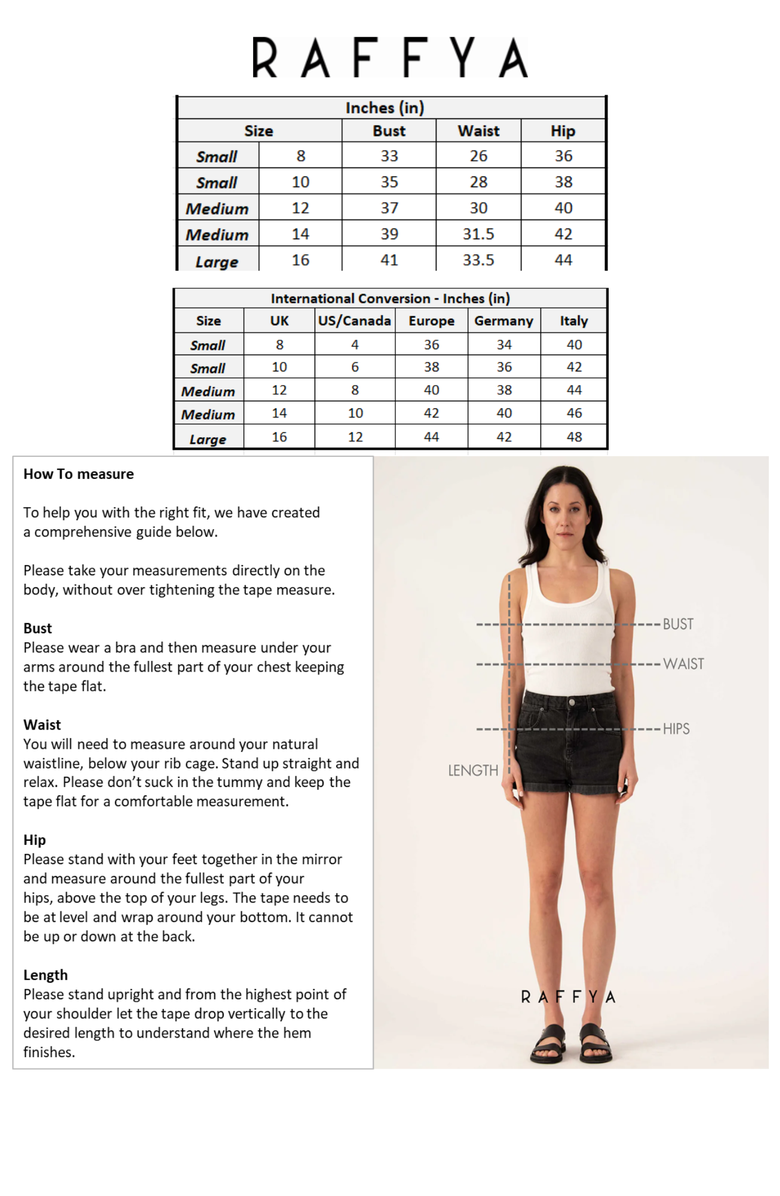 RAFFYA

| Inches (in) | | | | |
|---|---|---|---|---|
| Size | | Bust | Waist | Hip |
| Small | 8 | 33 | 26 | 36 |
| Small | 10 | 35 | 28 | 38 |
| Medium | 12 | 37 | 30 | 40 |
| Medium | 14 | 39 | 31.5 | 42 |
| Large | 16 | 41 | 33.5 | 44 |

| International Conversion - Inches (in) | | | | | |
|---|---|---|---|---|---|
| Size | UK | US/Canada | Europe | Germany | Italy |
| Small | 8 | 4 | 36 | 34 | 40 |
| Small | 10 | 6 | 38 | 36 | 42 |
| Medium | 12 | 8 | 40 | 38 | 44 |
| Medium | 14 | 10 | 42 | 40 | 46 |
| Large | 16 | 12 | 44 | 42 | 48 |

How To measure

To help you with the right fit, we have created a comprehensive guide below.

Please take your measurements directly on the body, without over tightening the tape measure.

Bust
Please wear a bra and then measure under your arms around the fullest part of your chest keeping the tape flat.

Waist
You will need to measure around your natural waistline, below your rib cage. Stand up straight and relax. Please don't suck in the tummy and keep the tape flat for a comfortable measurement.

Hip
Please stand with your feet together in the mirror and measure around the fullest part of your hips, above the top of your legs. The tape needs to be at level and wrap around your bottom. It cannot be up or down at the back.

Length
Please stand upright and from the highest point of your shoulder let the tape drop vertically to the desired length to understand where the hem finishes.

BUST
WAIST
HIPS
LENGTH
RAFFYA